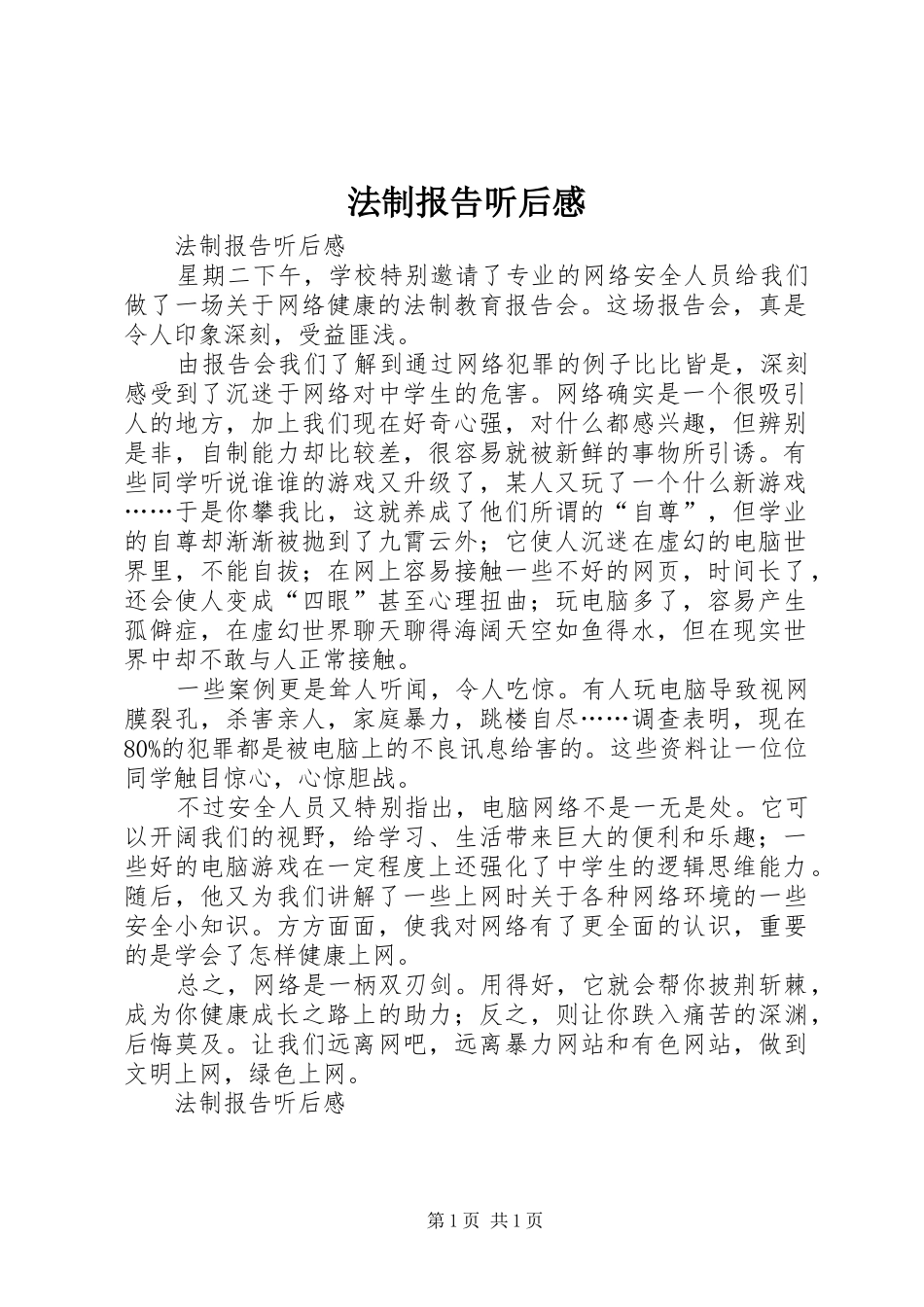 法制报告听后感

法制报告听后感

星期二下午，学校特别邀请了专业的网络安全人员给我们做了一场关于网络健康的法制教育报告会。这场报告会，真是令人印象深刻，受益匪浅。

由报告会我们了解到通过网络犯罪的例子比比皆是，深刻感受到了沉迷于网络对中学生的危害。网络确实是一个很吸引人的地方，加上我们现在好奇心强，对什么都感兴趣，但辨别是非，自制能力却比较差，很容易就被新鲜的事物所引诱。有些同学听说谁谁的游戏又升级了，某人又玩了一个什么新游戏……于是你攀我比，这就养成了他们所谓的“自尊”，但学业的自尊却渐渐被抛到了九霄云外；它使人沉迷在虚幻的电脑世界里，不能自拔；在网上容易接触一些不好的网页，时间长了，还会使人变成“四眼”甚至心理扭曲；玩电脑多了，容易产生孤僻症，在虚幻世界聊天聊得海阔天空如鱼得水，但在现实世界中却不敢与人正常接触。

一些案例更是耸人听闻，令人吃惊。有人玩电脑导致视网膜裂孔，杀害亲人，家庭暴力，跳楼自尽……调查表明，现在80%的犯罪都是被电脑上的不良讯息给害的。这些资料让一位位同学触目惊心，心惊胆战。

不过安全人员又特别指出，电脑网络不是一无是处。它可以开阔我们的视野，给学习、生活带来巨大的便利和乐趣；一些好的电脑游戏在一定程度上还强化了中学生的逻辑思维能力。随后，他又为我们讲解了一些上网时关于各种网络环境的一些安全小知识。方方面面，使我对网络有了更全面的认识，重要的是学会了怎样健康上网。

总之，网络是一柄双刃剑。用得好，它就会帮你披荆斩棘，成为你健康成长之路上的助力；反之，则让你跌入痛苦的深渊，后悔莫及。让我们远离网吧，远离暴力网站和有色网站，做到文明上网，绿色上网。

法制报告听后感

第1页 共1页